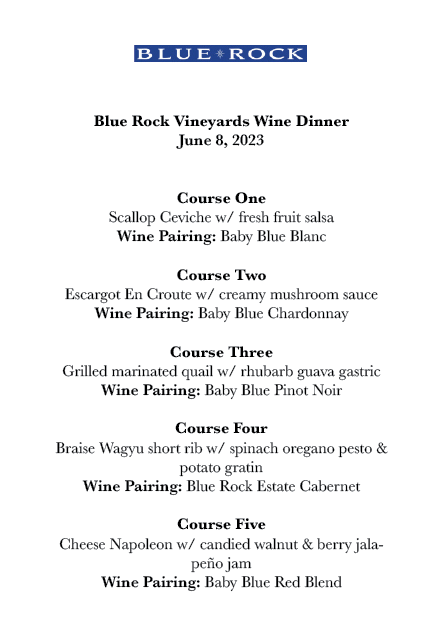 BLUE ROCK

Blue Rock Vineyards Wine Dinner
June 8, 2023

Course One
Scallop Ceviche w/ fresh fruit salsa
Wine Pairing: Baby Blue Blanc

Course Two
Escargot En Croute w/ creamy mushroom sauce
Wine Pairing: Baby Blue Chardonnay

Course Three
Grilled marinated quail w/ rhubarb guava gastric
Wine Pairing: Baby Blue Pinot Noir

Course Four
Braise Wagyu short rib w/ spinach oregano pesto & potato gratin
Wine Pairing: Blue Rock Estate Cabernet

Course Five
Cheese Napoleon w/ candied walnut & berry jalapeño jam
Wine Pairing: Baby Blue Red Blend